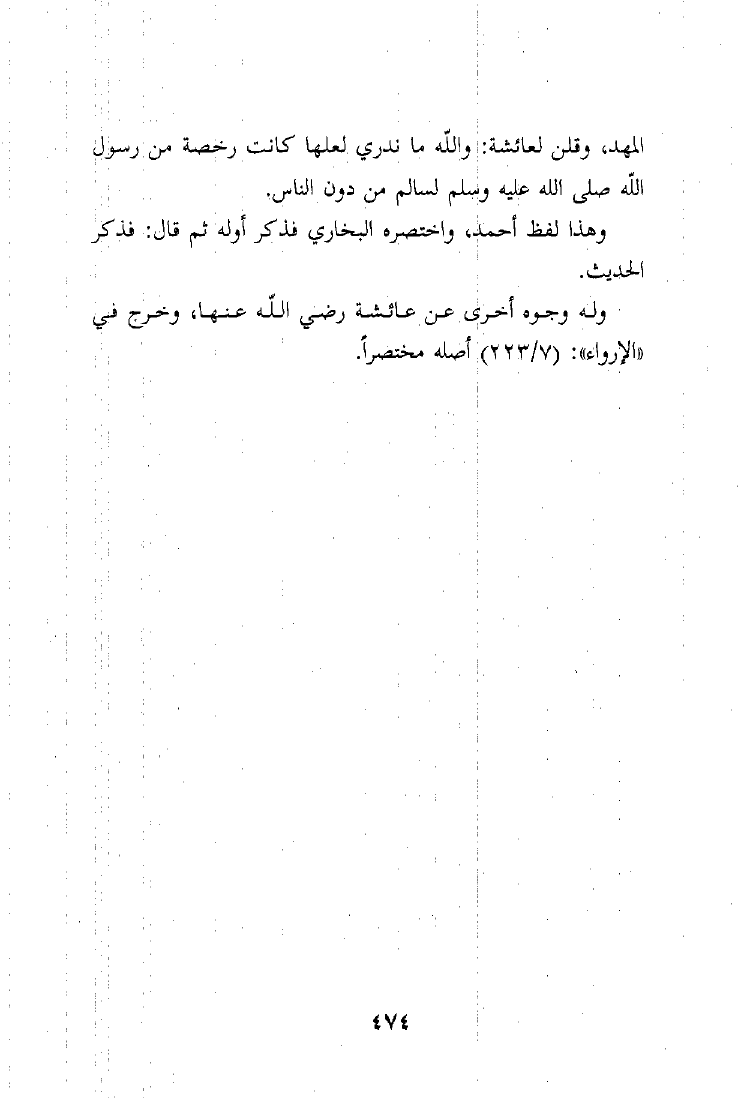 المهد، وقلن لعائشة: واللّه ما ندري لعلها كانت رخصة من رسول اللّه صلى الله عليه وسلم لسالم من دون الناس.

وهذا لفظ أحمد، واختصره البخاري فذكر أوله ثم قال: فذكر الحديث.

وله وجوه أخرى عن عائشة رضي اللّه عنها، وخرج في «الإرواء»: (٢٢٣/٧) أصله مختصراً.

٤٧٤